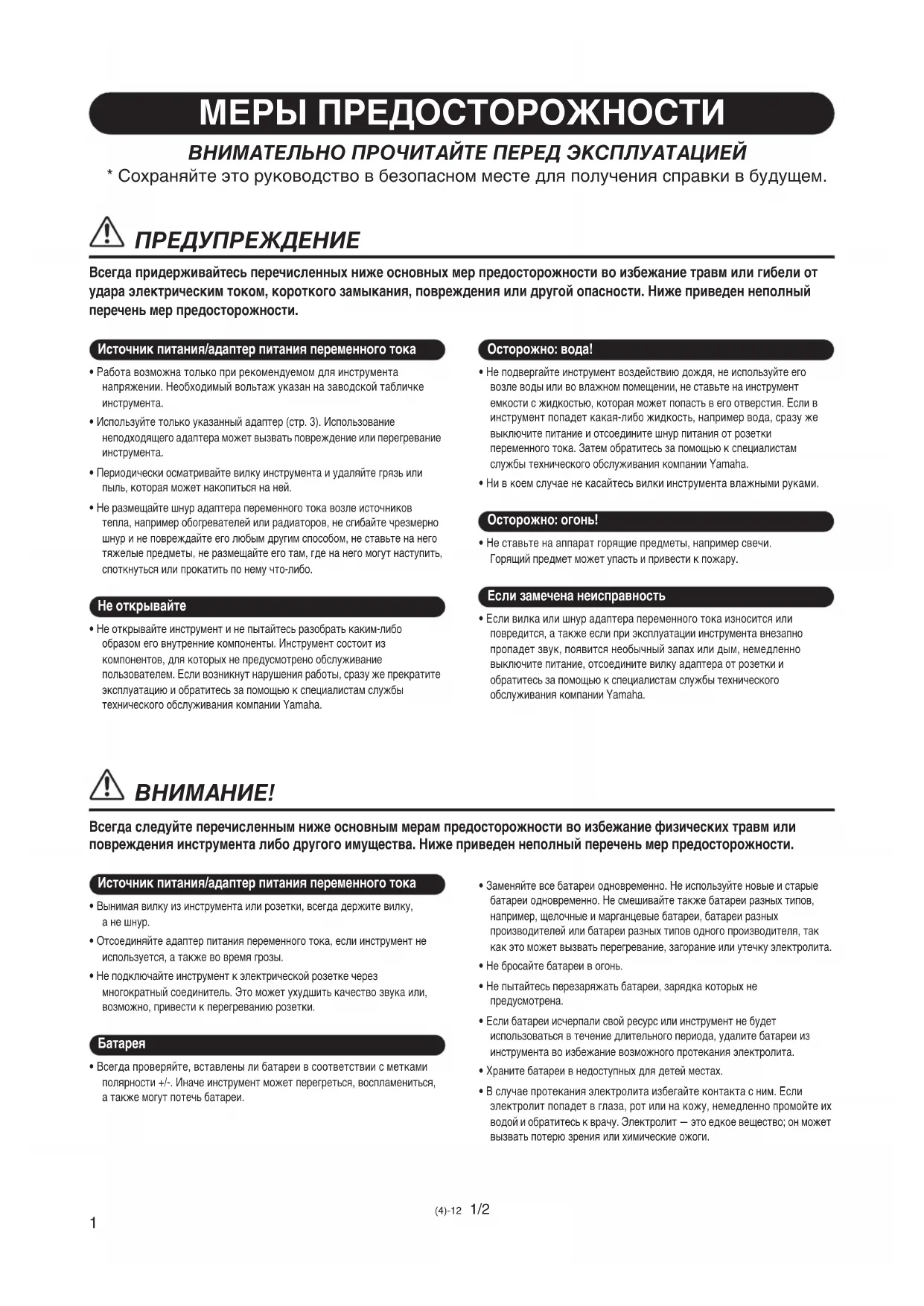 МЕРЫ ПРЕДОСТОРОЖНОСТИ

ВНИМАТЕЛЬНО ПРОЧИТАЙТЕ ПЕРЕД ЭКСПЛУАТАЦИЕЙ

* Сохраняйте это руководство в безопасном месте для получения справки в будущем.

ПРЕДУПРЕЖДЕНИЕ

Всегда придерживайтесь перечисленных ниже основных мер предосторожности во избежание травм или гибели от удара электрическим током, короткого замыкания, повреждения или другой опасности. Ниже приведен неполный перечень мер предосторожности.

Источник питания/адаптер питания переменного тока

• Работа возможна только при рекомендуемом для инструмента напряжении. Необходимый вольтаж указан на заводской табличке инструмента.

• Используйте только указанный адаптер (стр. 3). Использование неподходящего адаптера может вызвать повреждение или перегревание инструмента.

• Периодически осматривайте вилку инструмента и удаляйте грязь или пыль, которая может накопиться на ней.

• Не размещайте шнур адаптера переменного тока возле источников тепла, например обогревателей или радиаторов, не сгибайте чрезмерно шнур и не повреждайте его любым другим способом, не ставьте на него тяжелые предметы, не размещайте его там, где на него могут наступить, споткнуться или прокатить по нему что-либо.

Не открывайте

• Не открывайте инструмент и не пытайтесь разобрать каким-либо образом его внутренние компоненты. Инструмент состоит из компонентов, для которых не предусмотрено обслуживание пользователем. Если возникнут нарушения работы, сразу же прекратите эксплуатацию и обратитесь за помощью к специалистам службы технического обслуживания компании Yamaha.

Осторожно: вода!

• Не подвергайте инструмент воздействию дождя, не используйте его возле воды или во влажном помещении, не ставьте на инструмент емкости с жидкостью, которая может попасть в его отверстия. Если в инструмент попадет какая-либо жидкость, например вода, сразу же выключите питание и отсоедините шнур питания от розетки переменного тока. Затем обратитесь за помощью к специалистам службы технического обслуживания компании Yamaha.

• Ни в коем случае не касайтесь вилки инструмента влажными руками.

Осторожно: огонь!

• Не ставьте на аппарат горящие предметы, например свечи. Горящий предмет может упасть и привести к пожару.

Если замечена неисправность

• Если вилка или шнур адаптера переменного тока износится или повредится, а также если при эксплуатации инструмента внезапно пропадет звук, появится необычный запах или дым, немедленно выключите питание, отсоедините вилку адаптера от розетки и обратитесь за помощью к специалистам службы технического обслуживания компании Yamaha.

ВНИМАНИЕ!

Всегда следуйте перечисленным ниже основным мерам предосторожности во избежание физических травм или повреждения инструмента либо другого имущества. Ниже приведен неполный перечень мер предосторожности.

Источник питания/адаптер питания переменного тока

• Вынимая вилку из инструмента или розетки, всегда держите вилку, а не шнур.

• Отсоединяйте адаптер питания переменного тока, если инструмент не используется, а также во время грозы.

• Не подключайте инструмент к электрической розетке через многократный соединитель. Это может ухудшить качество звука или, возможно, привести к перегреванию розетки.

Батарея

• Всегда проверяйте, вставлены ли батареи в соответствии с метками полярности +/-. Иначе инструмент может перегреться, воспламениться, а также могут потечь батареи.

• Заменяйте все батареи одновременно. Не используйте новые и старые батареи одновременно. Не смешивайте также батареи разных типов, например, щелочные и марганцевые батареи, батареи разных производителей или батареи разных типов одного производителя, так как это может вызвать перегревание, загорание или утечку электролита.

• Не бросайте батареи в огонь.

• Не пытайтесь перезаряжать батареи, зарядка которых не предусмотрена.

• Если батареи исчерпали свой ресурс или инструмент не будет использоваться в течение длительного периода, удалите батареи из инструмента во избежание возможного протекания электролита.

• Храните батареи в недоступных для детей местах.

• В случае протекания электролита избегайте контакта с ним. Если электролит попадет в глаза, рот или на кожу, немедленно промойте их водой и обратитесь к врачу. Электролит — это едкое вещество; он может вызвать потерю зрения или химические ожоги.

(4)-12 1/2

1